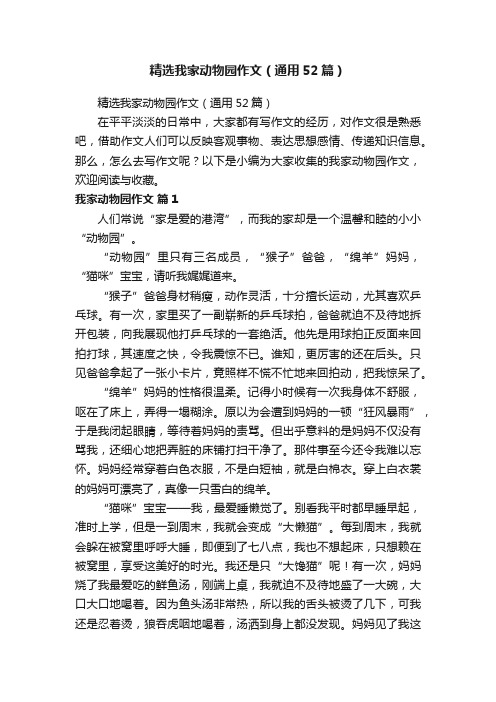 精选我家动物园作文（通用52篇）

精选我家动物园作文（通用52篇）

在平平淡淡的日常中，大家都有写作文的经历，对作文很是熟悉吧，借助作文人们可以反映客观事物、表达思想感情、传递知识信息。那么，怎么去写作文呢？以下是小编为大家收集的我家动物园作文，欢迎阅读与收藏。

我家动物园作文 篇1

人们常说“家是爱的港湾”，而我的家却是一个温馨和睦的小小“动物园”。

“动物园”里只有三名成员，“猴子”爸爸，“绵羊”妈妈，“猫咪”宝宝，请听我娓娓道来。

“猴子”爸爸身材稍瘦，动作灵活，十分擅长运动，尤其喜欢乒乓球。有一次，家里买了一副崭新的乒乓球拍，爸爸就迫不及待地拆开包装，向我展现他打乒乓球的一套绝活。他先是用球拍正反面来回拍打球，其速度之快，令我震惊不已。谁知，更厉害的还在后头。只见爸爸拿起了一张小卡片，竟照样不慌不忙地来回拍动，把我惊呆了。

“绵羊”妈妈的性格很温柔。记得小时候有一次我身体不舒服，呕在了床上，弄得一塌糊涂。原以为会遭到妈妈的一顿“狂风暴雨”，于是我闭起眼睛，等待着妈妈的责骂。但出乎意料的是妈妈不仅没有骂我，还细心地把弄脏的床铺打扫干净了。那件事至今还令我难以忘怀。妈妈经常穿着白色衣服，不是白短袖，就是白棉衣。穿上白衣裳的妈妈可漂亮了，真像一只雪白的绵羊。

“猫咪”宝宝——我，最爱睡懒觉了。别看我平时都早睡早起，准时上学，但是一到周末，我就会变成“大懒猫”。每到周末，我就会躲在被窝里呼呼大睡，即便到了七八点，我也不想起床，只想赖在被窝里，享受这美好的时光。我还是只“大馋猫”呢！有一次，妈妈烧了我最爱吃的鲜鱼汤，刚端上桌，我就迫不及待地盛了一大碗，大口大口地喝着。因为鱼头汤非常热，所以我的舌头被烫了几下，可我还是忍着烫，狼吞虎咽地喝着，汤洒到身上都没发现。妈妈见了我这